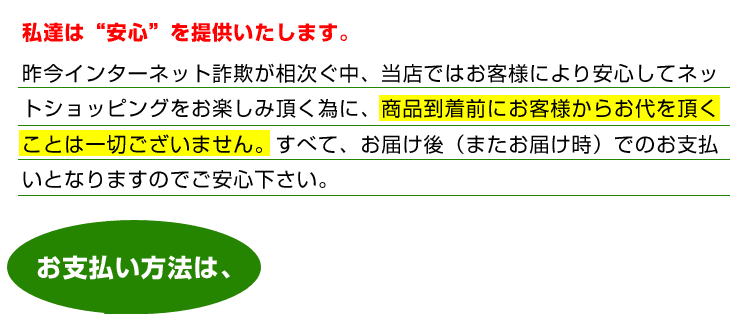 私達は“安心”を提供いたします。

昨今インターネット詐欺が相次ぐ中、当店ではお客様により安心してネットショッピングをお楽しみ頂く為に、商品到着前にお客様からお代を頂くことは一切ございません。すべて、お届け後（またお届け時）でのお支払いとなりますのでご安心下さい。

お支払い方法は、